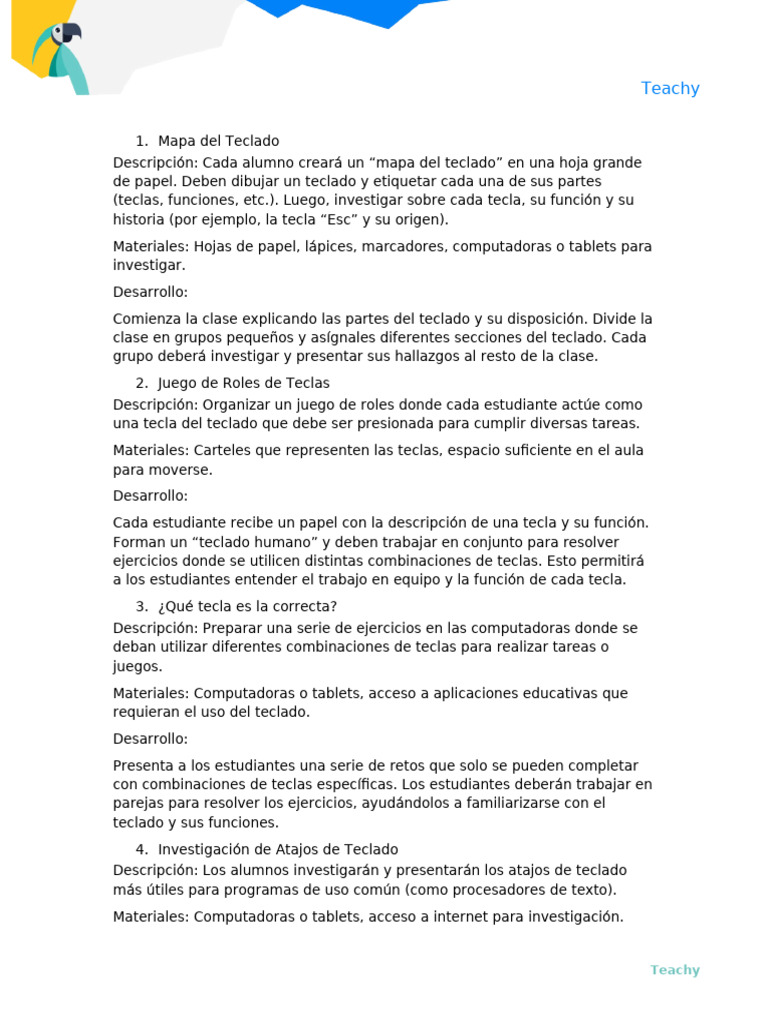 Teachy

1. Mapa del Teclado

Descripción: Cada alumno creará un “mapa del teclado” en una hoja grande de papel. Deben dibujar un teclado y etiquetar cada una de sus partes (teclas, funciones, etc.). Luego, investigar sobre cada tecla, su función y su historia (por ejemplo, la tecla “Esc” y su origen).

Materiales: Hojas de papel, lápices, marcadores, computadoras o tablets para investigar.

Desarrollo:

Comienza la clase explicando las partes del teclado y su disposición. Divide la clase en grupos pequeños y asígnales diferentes secciones del teclado. Cada grupo deberá investigar y presentar sus hallazgos al resto de la clase.

2. Juego de Roles de Teclas

Descripción: Organizar un juego de roles donde cada estudiante actúe como una tecla del teclado que debe ser presionada para cumplir diversas tareas.

Materiales: Carteles que representen las teclas, espacio suficiente en el aula para moverse.

Desarrollo:

Cada estudiante recibe un papel con la descripción de una tecla y su función. Forman un “teclado humano” y deben trabajar en conjunto para resolver ejercicios donde se utilicen distintas combinaciones de teclas. Esto permitirá a los estudiantes entender el trabajo en equipo y la función de cada tecla.

3. ¿Qué tecla es la correcta?

Descripción: Preparar una serie de ejercicios en las computadoras donde se deban utilizar diferentes combinaciones de teclas para realizar tareas o juegos.

Materiales: Computadoras o tablets, acceso a aplicaciones educativas que requieran el uso del teclado.

Desarrollo:

Presenta a los estudiantes una serie de retos que solo se pueden completar con combinaciones de teclas específicas. Los estudiantes deberán trabajar en parejas para resolver los ejercicios, ayudándolos a familiarizarse con el teclado y sus funciones.

4. Investigación de Atajos de Teclado

Descripción: Los alumnos investigarán y presentarán los atajos de teclado más útiles para programas de uso común (como procesadores de texto).

Materiales: Computadoras o tablets, acceso a internet para investigación.

Teachy